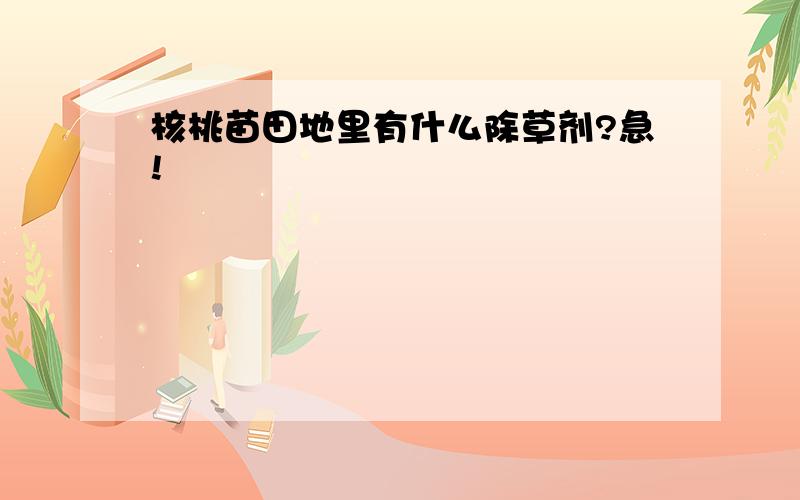 核桃苗田地里有什么除草剂?急!